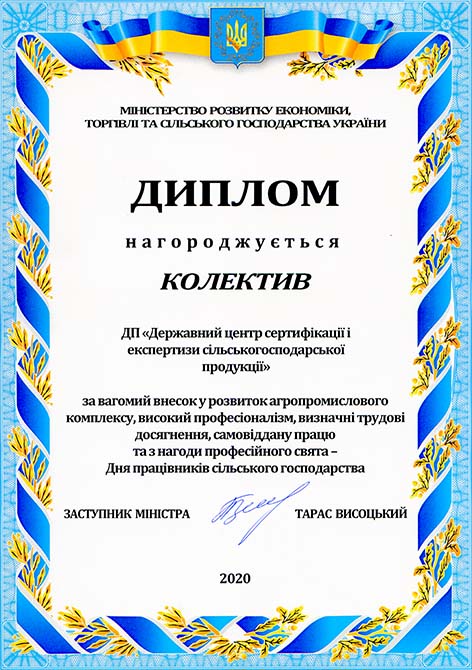 МІНІСТЕРСТВО РОЗВИТКУ ЕКОНОМІКИ, ТОРГІВЛІ ТА СІЛЬСЬКОГО ГОСПОДАРСТВА УКРАЇНИ

ДИПЛОМ

нагороджується

КОЛЕКТИВ

ДП «Державний центр сертифікації і експертизи сільськогосподарської продукції»

за вагомий внесок у розвиток агропромислового комплексу, високий професіоналізм, визначні трудові досягнення, самовіддану працю та з нагоди професійного свята – Дня працівників сільського господарства

ЗАСТУПНИК МІНІСТРА

ТАРАС ВИСОЦЬКИЙ

2020